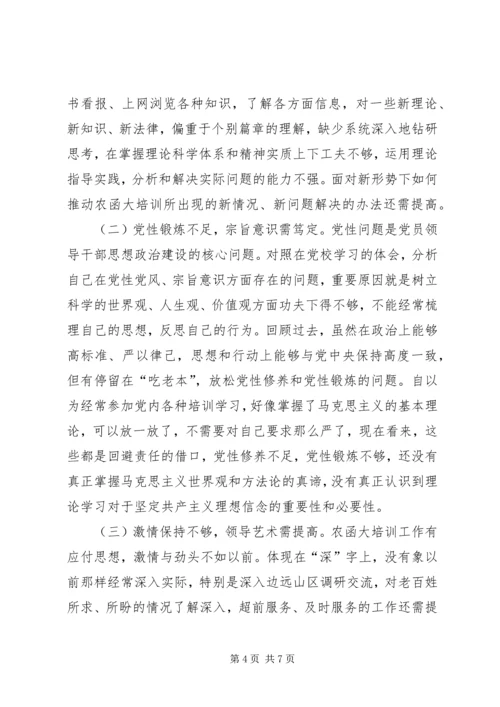 书看报、上网浏览各种知识，了解各方面信息，对一些新理论、新知识、新法律，偏重于个别篇章的理解，缺少系统深入地钻研思考，在掌握理论科学体系和精神实质上下工夫不够，运用理论指导实践，分析和解决实际问题的能力不强。面对新形势下如何推动农函大培训所出现的新情况、新问题解决的办法还需提高。

（二）党性锻炼不足，宗旨意识需笃定。党性问题是党员领导干部思想政治建设的核心问题。对照在党校学习的体会，分析自己在党性党风、宗旨意识方面存在的问题，重要原因就是树立科学的世界观、人生观、价值观方面功夫下得不够，不能经常梳理自己的思想，反思自己的行为。回顾过去，虽然在政治上能够高标准、严以律己，思想和行动上能够与党中央保持高度一致，但有停留在“吃老本”，放松党性修养和党性锻炼的问题。自以为经常参加党内各种培训学习，好像掌握了马克思主义的基本理论，可以放一放了，不需要对自己要求那么严了，现在看来，这些都是回避责任的借口，党性修养不足，党性锻炼不够，还没有真正掌握马克思主义世界观和方法论的真谛，没有真正认识到理论学习对于坚定共产主义理想信念的重要性和必要性。

（三）激情保持不够，领导艺术需提高。农函大培训工作有应付思想，激情与劲头不如以前。体现在“深”字上，没有象以前那样经常深入实际，特别是深入边远山区调研交流，对老百姓所求、所盼的情况了解深入，超前服务、及时服务的工作还需提

第 4 页 共 7 页